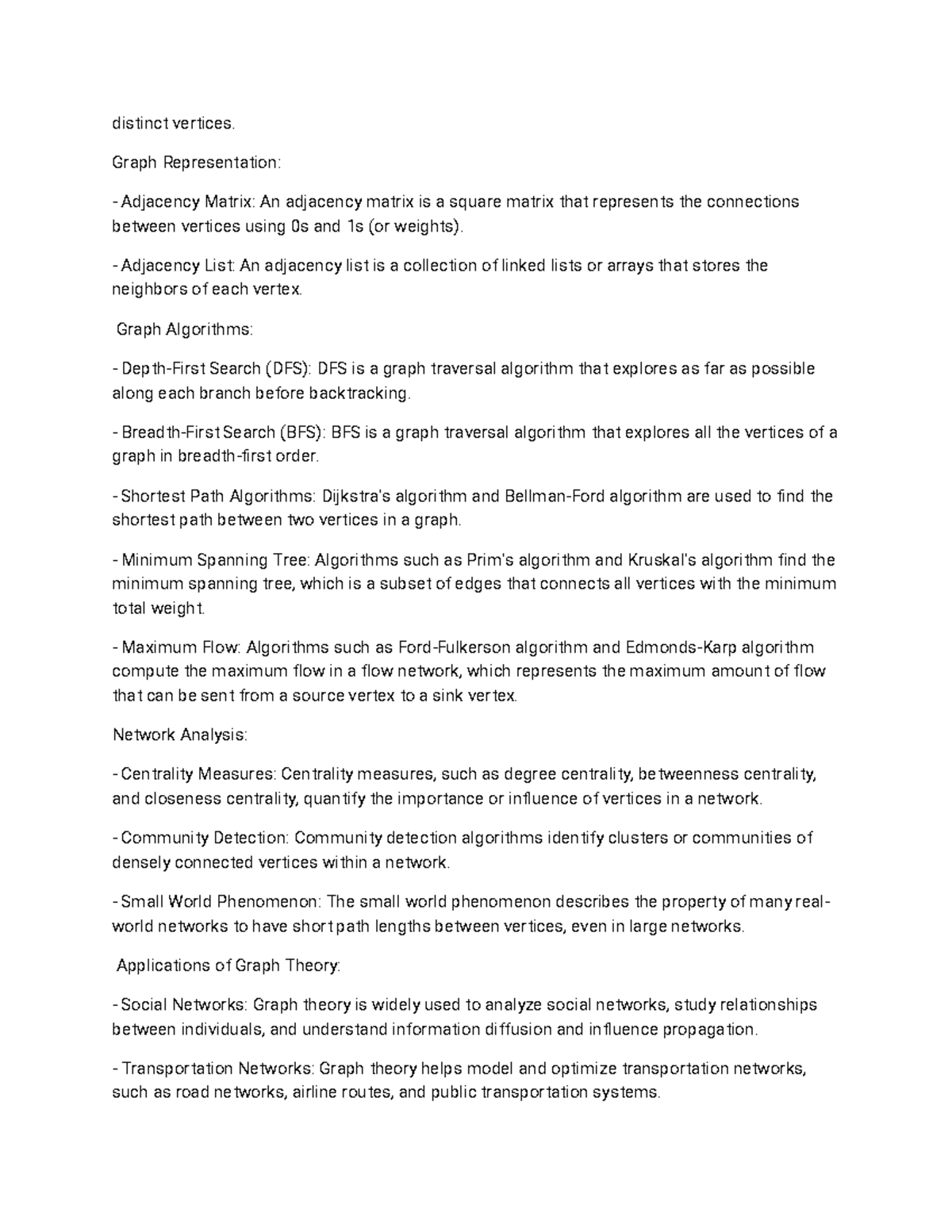 distinct vertices.

Graph Representation:

- Adjacency Matrix: An adjacency matrix is a square matrix that represents the connections between vertices using 0s and 1s (or weights).

- Adjacency List: An adjacency list is a collection of linked lists or arrays that stores the neighbors of each vertex.

Graph Algorithms:

- Depth-First Search (DFS): DFS is a graph traversal algorithm that explores as far as possible along each branch before backtracking.

- Breadth-First Search (BFS): BFS is a graph traversal algorithm that explores all the vertices of a graph in breadth-first order.

- Shortest Path Algorithms: Dijkstra's algorithm and Bellman-Ford algorithm are used to find the shortest path between two vertices in a graph.

- Minimum Spanning Tree: Algorithms such as Prim's algorithm and Kruskal's algorithm find the minimum spanning tree, which is a subset of edges that connects all vertices with the minimum total weight.

- Maximum Flow: Algorithms such as Ford-Fulkerson algorithm and Edmonds-Karp algorithm compute the maximum flow in a flow network, which represents the maximum amount of flow that can be sent from a source vertex to a sink vertex.

Network Analysis:

- Centrality Measures: Centrality measures, such as degree centrality, betweenness centrality, and closeness centrality, quantify the importance or influence of vertices in a network.

- Community Detection: Community detection algorithms identify clusters or communities of densely connected vertices within a network.

- Small World Phenomenon: The small world phenomenon describes the property of many real-world networks to have short path lengths between vertices, even in large networks.

Applications of Graph Theory:

- Social Networks: Graph theory is widely used to analyze social networks, study relationships between individuals, and understand information diffusion and influence propagation.

- Transportation Networks: Graph theory helps model and optimize transportation networks, such as road networks, airline routes, and public transportation systems.